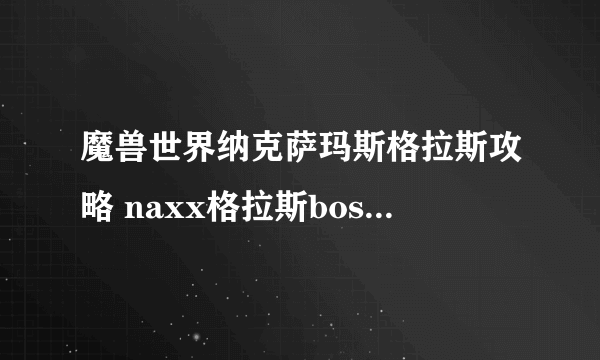 魔兽世界纳克萨玛斯格拉斯攻略 naxx格拉斯bos...